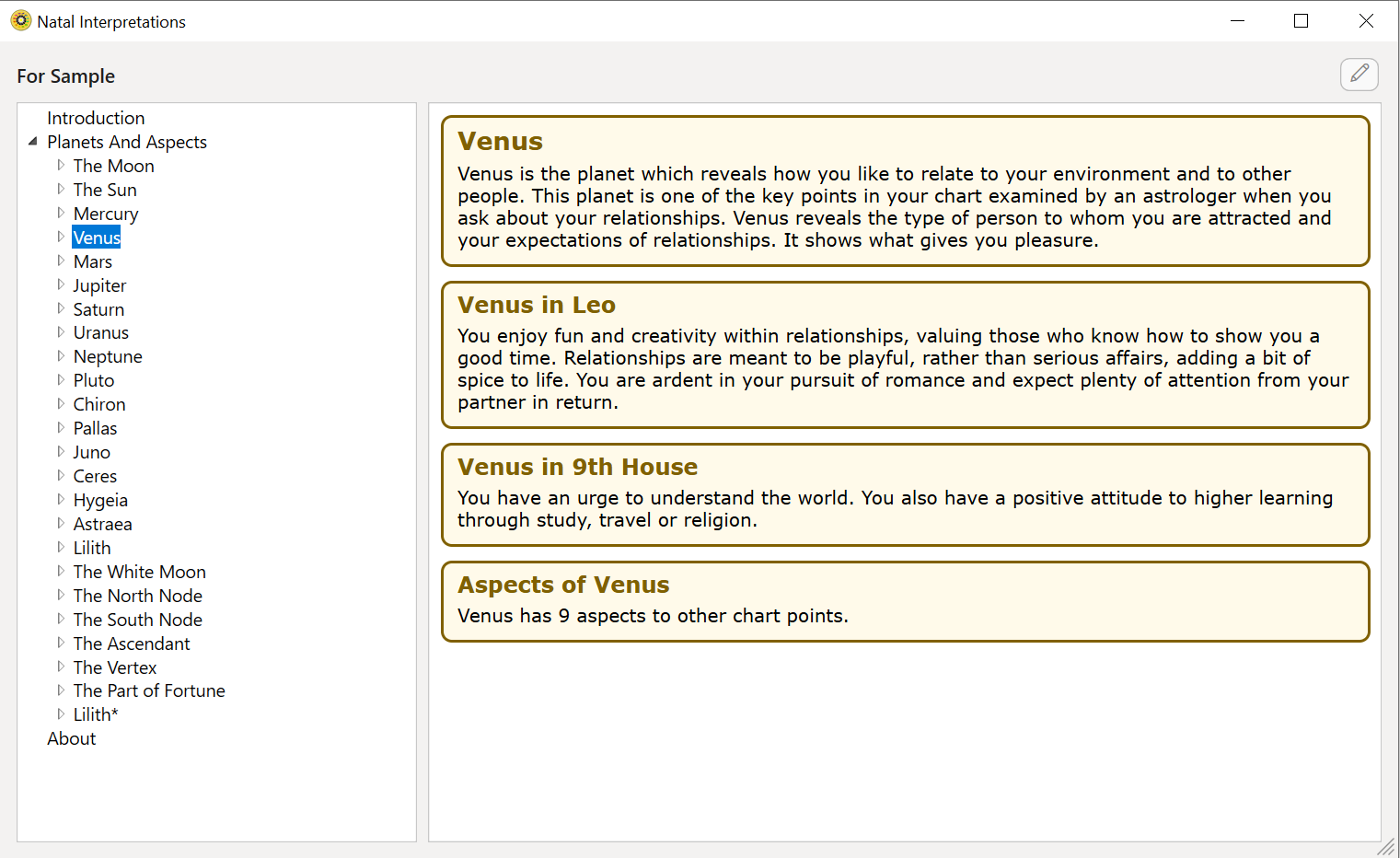 Natal Interpretations

For Sample

Introduction
Planets And Aspects
The Moon
The Sun
Mercury
Venus
Mars
Jupiter
Saturn
Uranus
Neptune
Pluto
Chiron
Pallas
Juno
Ceres
Hygeia
Astraea
Lilith
The White Moon
The North Node
The South Node
The Ascendant
The Vertex
The Part of Fortune
Lilith*
About

Venus
Venus is the planet which reveals how you like to relate to your environment and to other people. This planet is one of the key points in your chart examined by an astrologer when you ask about your relationships. Venus reveals the type of person to whom you are attracted and your expectations of relationships. It shows what gives you pleasure.

Venus in Leo
You enjoy fun and creativity within relationships, valuing those who know how to show you a good time. Relationships are meant to be playful, rather than serious affairs, adding a bit of spice to life. You are ardent in your pursuit of romance and expect plenty of attention from your partner in return.

Venus in 9th House
You have an urge to understand the world. You also have a positive attitude to higher learning through study, travel or religion.

Aspects of Venus
Venus has 9 aspects to other chart points.